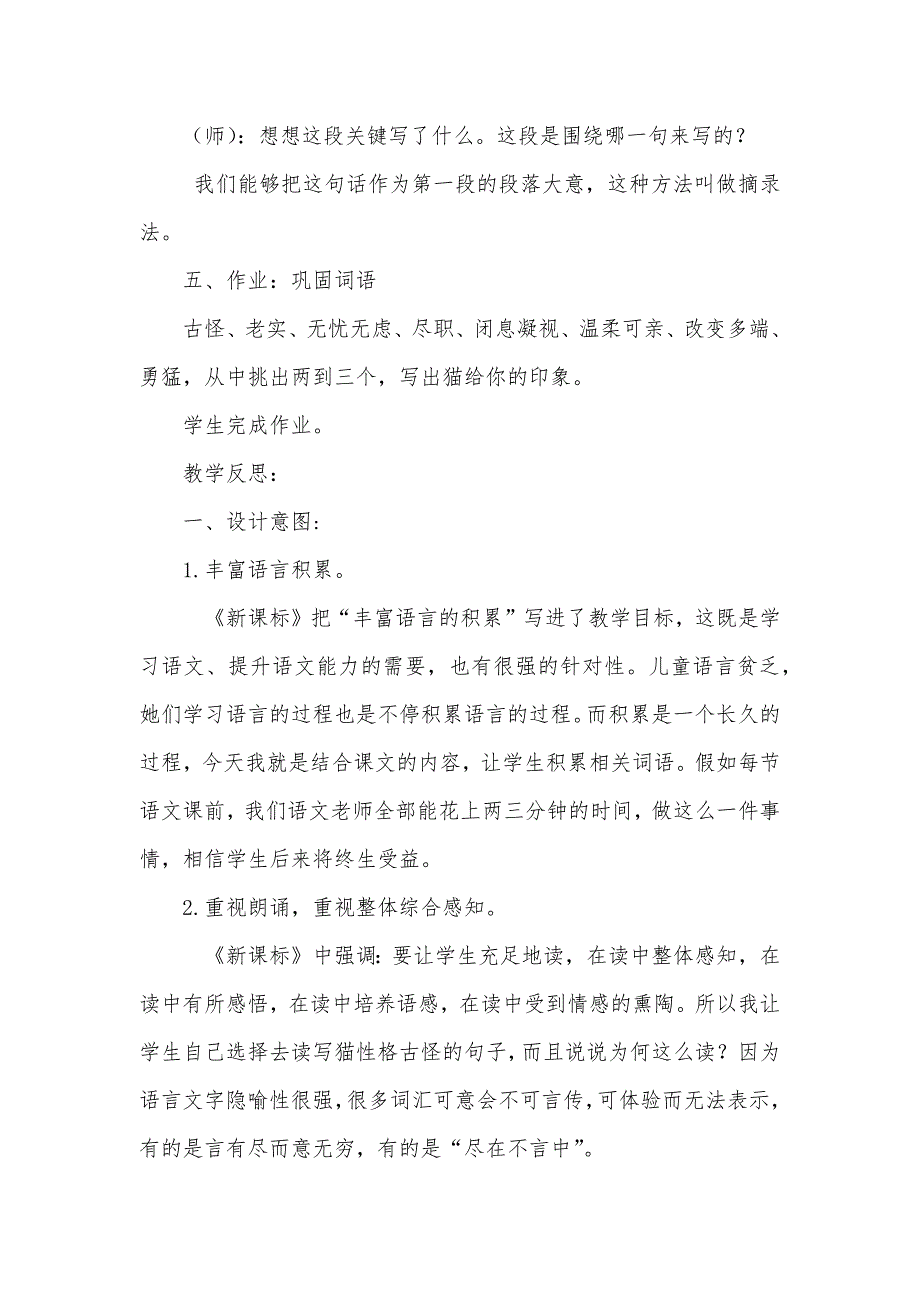 （师）：想想这段关键写了什么。这段是围绕哪一句来写的？

我们能够把这句话作为第一段的段落大意，这种方法叫做摘录法。

五、作业：巩固词语

古怪、老实、无忧无虑、尽职、闭息凝视、温柔可亲、改变多端、勇猛，从中挑出两到三个，写出猫给你的印象。

学生完成作业。

教学反思：

一、设计意图：

1.丰富语言积累。

《新课标》把“丰富语言的积累”写进了教学目标，这既是学习语文、提升语文能力的需要，也有很强的针对性。儿童语言贫乏，她们学习语言的过程也是不停积累语言的过程。而积累是一个长久的过程，今天我就是结合课文的内容，让学生积累相关词语。假如每节语文课前，我们语文老师全部能花上两三分钟的时间，做这么一件事情，相信学生后来将终生受益。

2.重视朗诵，重视整体综合感知。

《新课标》中强调：要让学生充足地读，在读中整体感知，在读中有所感悟，在读中培养语感，在读中受到情感的熏陶。所以我让学生自己选择去读写猫性格古怪的句子，而且说说为何这么读？因为语言文字隐喻性很强，很多词汇可意会不可言传，可体验而无法表示，有的是言有尽而意无穷，有的是“尽在不言中”。